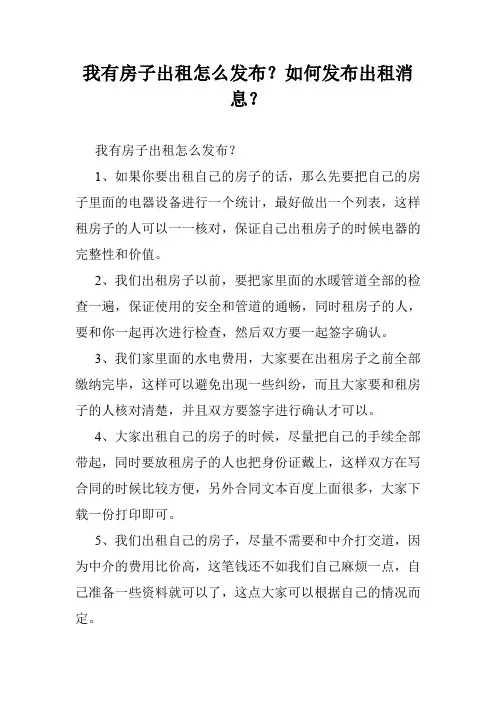 我有房子出租怎么发布？如何发布出租消息？

我有房子出租怎么发布？

1、如果你要出租自己的房子的话，那么先要把自己的房子里面的电器设备进行一个统计，最好做出一个列表，这样租房子的人可以一一核对，保证自己出租房子的时候电器的完整性和价值。

2、我们出租房子以前，要把家里面的水暖管道全部的检查一遍，保证使用的安全和管道的通畅，同时租房子的人，要和你一起再次进行检查，然后双方要一起签字确认。

3、我们家里面的水电费用，大家要在出租房子之前全部缴纳完毕，这样可以避免出现一些纠纷，而且大家要和租房子的人核对清楚，并且双方要签字进行确认才可以。

4、大家出租自己的房子的时候，尽量把自己的手续全部带起，同时要放租房子的人也把身份证戴上，这样双方在写合同的时候比较方便，另外合同文本百度上面很多，大家下载一份打印即可。

5、我们出租自己的房子，尽量不需要和中介打交道，因为中介的费用比价高，这笔钱还不如我们自己麻烦一点，自己准备一些资料就可以了，这点大家可以根据自己的情况而定。